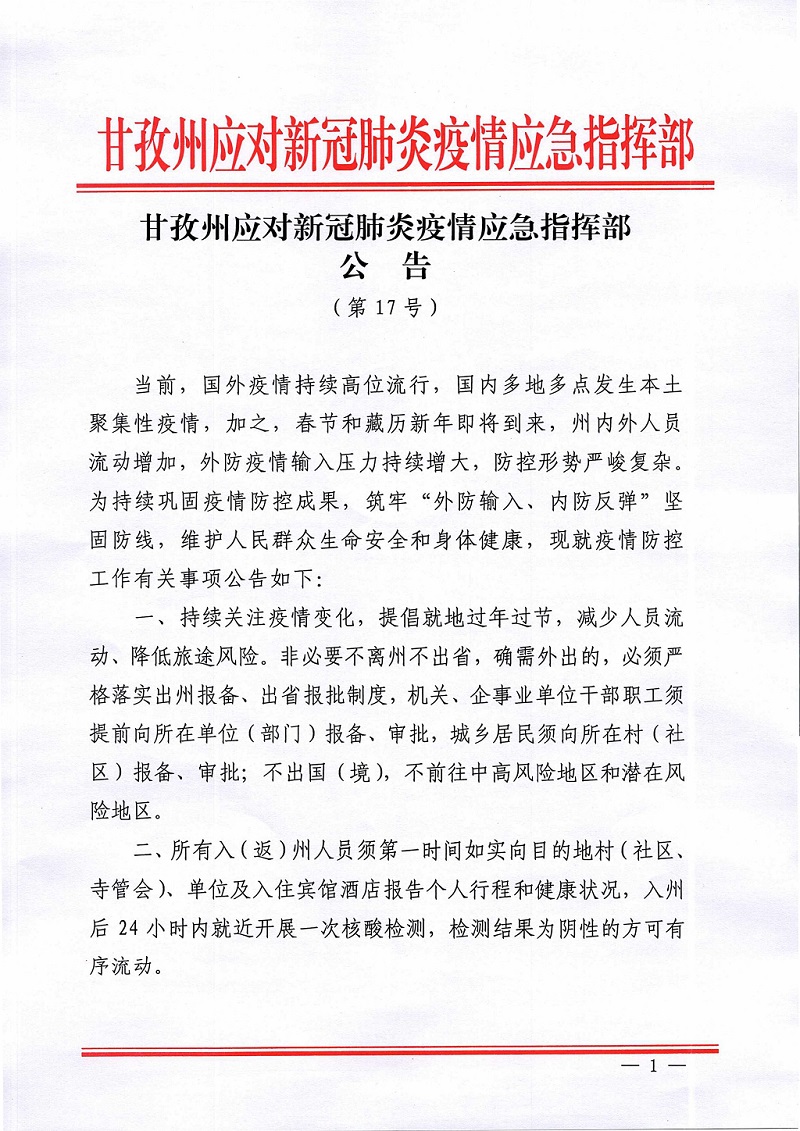 甘孜州应对新冠肺炎疫情应急指挥部

甘孜州应对新冠肺炎疫情应急指挥部
公 告
（第 17 号）

当前，国外疫情持续高位流行，国内多地多点发生本土聚集性疫情，加之，春节和藏历新年即将到来，州内外人员流动增加，外防疫情输入压力持续增大，防控形势严峻复杂。为持续巩固疫情防控成果，筑牢“外防输入、内防反弹”坚固防线，维护人民群众生命安全和身体健康，现就疫情防控工作有关事项公告如下：

一、持续关注疫情变化，提倡就地过年过节，减少人员流动、降低旅途风险。非必要不离州不出省，确需外出的，必须严格落实出州报备、出省报批制度，机关、企事业单位干部职工须提前向所在单位（部门）报备、审批，城乡居民须向所在村（社区）报备、审批；不出国（境），不前往中高风险地区和潜在风险地区。

二、所有入（返）州人员须第一时间如实向目的地村（社区、寺管会）、单位及入住宾馆酒店报告个人行程和健康状况，入州后 24 小时内就近开展一次核酸检测，检测结果为阴性的方可有序流动。

— 1 —